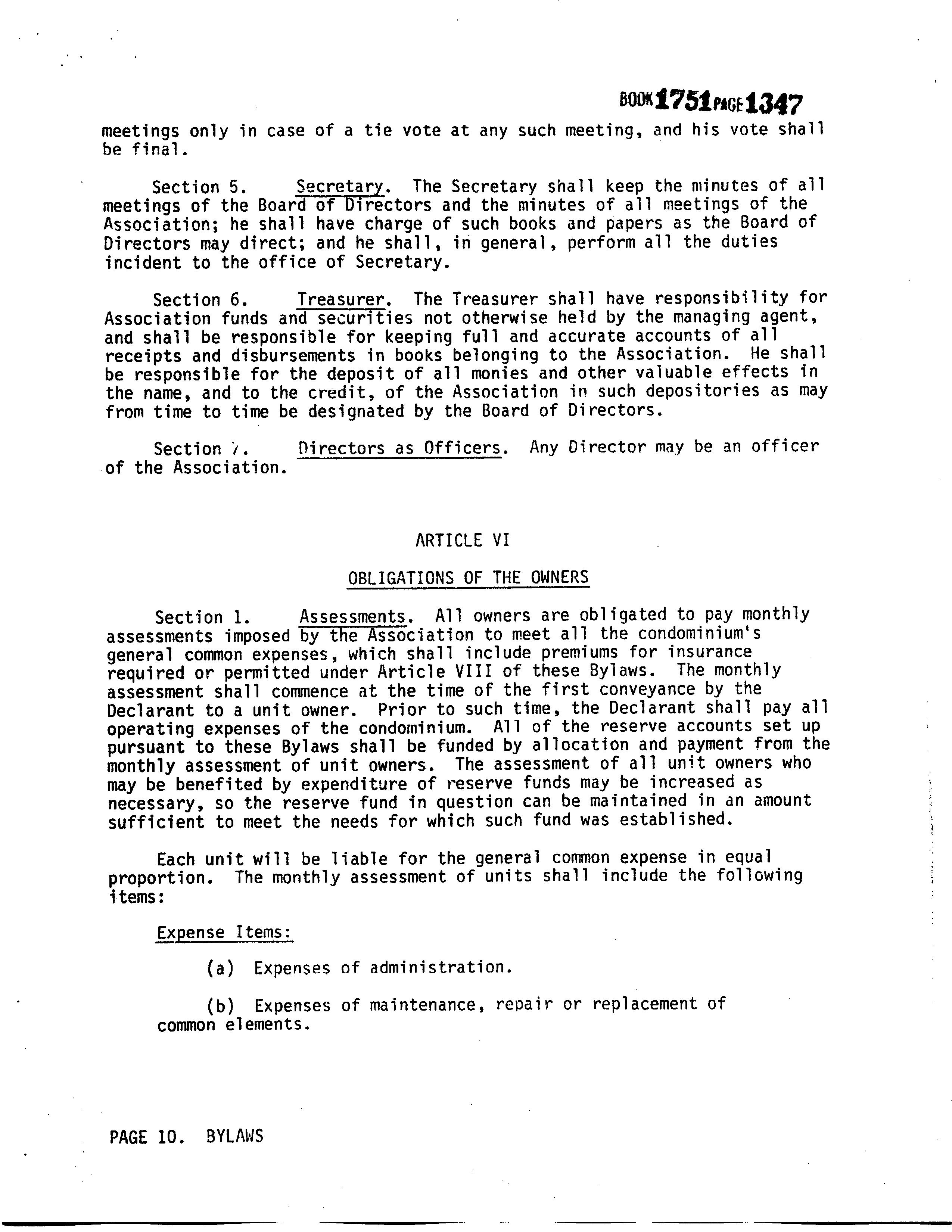 BOOK 1751 PAGE 1347

meetings only in case of a tie vote at any such meeting, and his vote shall be final.

Section 5. Secretary. The Secretary shall keep the minutes of all meetings of the Board of Directors and the minutes of all meetings of the Association; he shall have charge of such books and papers as the Board of Directors may direct; and he shall, in general, perform all the duties incident to the office of Secretary.

Section 6. Treasurer. The Treasurer shall have responsibility for Association funds and securities not otherwise held by the managing agent, and shall be responsible for keeping full and accurate accounts of all receipts and disbursements in books belonging to the Association. He shall be responsible for the deposit of all monies and other valuable effects in the name, and to the credit, of the Association in such depositories as may from time to time be designated by the Board of Directors.

Section 7. Directors as Officers. Any Director may be an officer of the Association.

ARTICLE VI

OBLIGATIONS OF THE OWNERS

Section 1. Assessments. All owners are obligated to pay monthly assessments imposed by the Association to meet all the condominium's general common expenses, which shall include premiums for insurance required or permitted under Article VIII of these Bylaws. The monthly assessment shall commence at the time of the first conveyance by the Declarant to a unit owner. Prior to such time, the Declarant shall pay all operating expenses of the condominium. All of the reserve accounts set up pursuant to these Bylaws shall be funded by allocation and payment from the monthly assessment of unit owners. The assessment of all unit owners who may be benefited by expenditure of reserve funds may be increased as necessary, so the reserve fund in question can be maintained in an amount sufficient to meet the needs for which such fund was established.

Each unit will be liable for the general common expense in equal proportion. The monthly assessment of units shall include the following items:

Expense Items:

(a) Expenses of administration.

(b) Expenses of maintenance, repair or replacement of common elements.

PAGE 10. BYLAWS